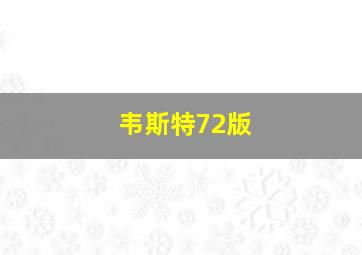 韦斯特72版